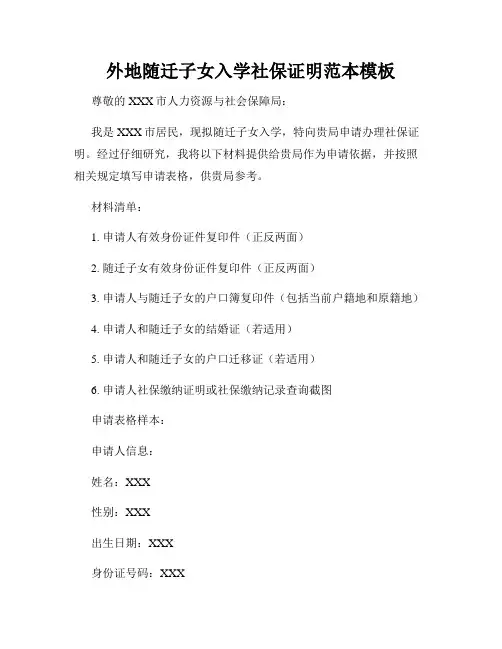 外地随迁子女入学社保证明范本模板

尊敬的 XXX 市人力资源与社会保障局：

我是 XXX 市居民，现拟随迁子女入学，特向贵局申请办理社保证明。经过仔细研究，我将以下材料提供给贵局作为申请依据，并按照相关规定填写申请表格，供贵局参考。

材料清单：

1. 申请人有效身份证件复印件（正反两面）

2. 随迁子女有效身份证件复印件（正反两面）

3. 申请人与随迁子女的户口簿复印件（包括当前户籍地和原籍地）

4. 申请人和随迁子女的结婚证（若适用）

5. 申请人和随迁子女的户口迁移证（若适用）

6. 申请人社保缴纳证明或社保缴纳记录查询截图

申请表格样本：

申请人信息：

姓名：XXX

性别：XXX

出生日期：XXX

身份证号码：XXX